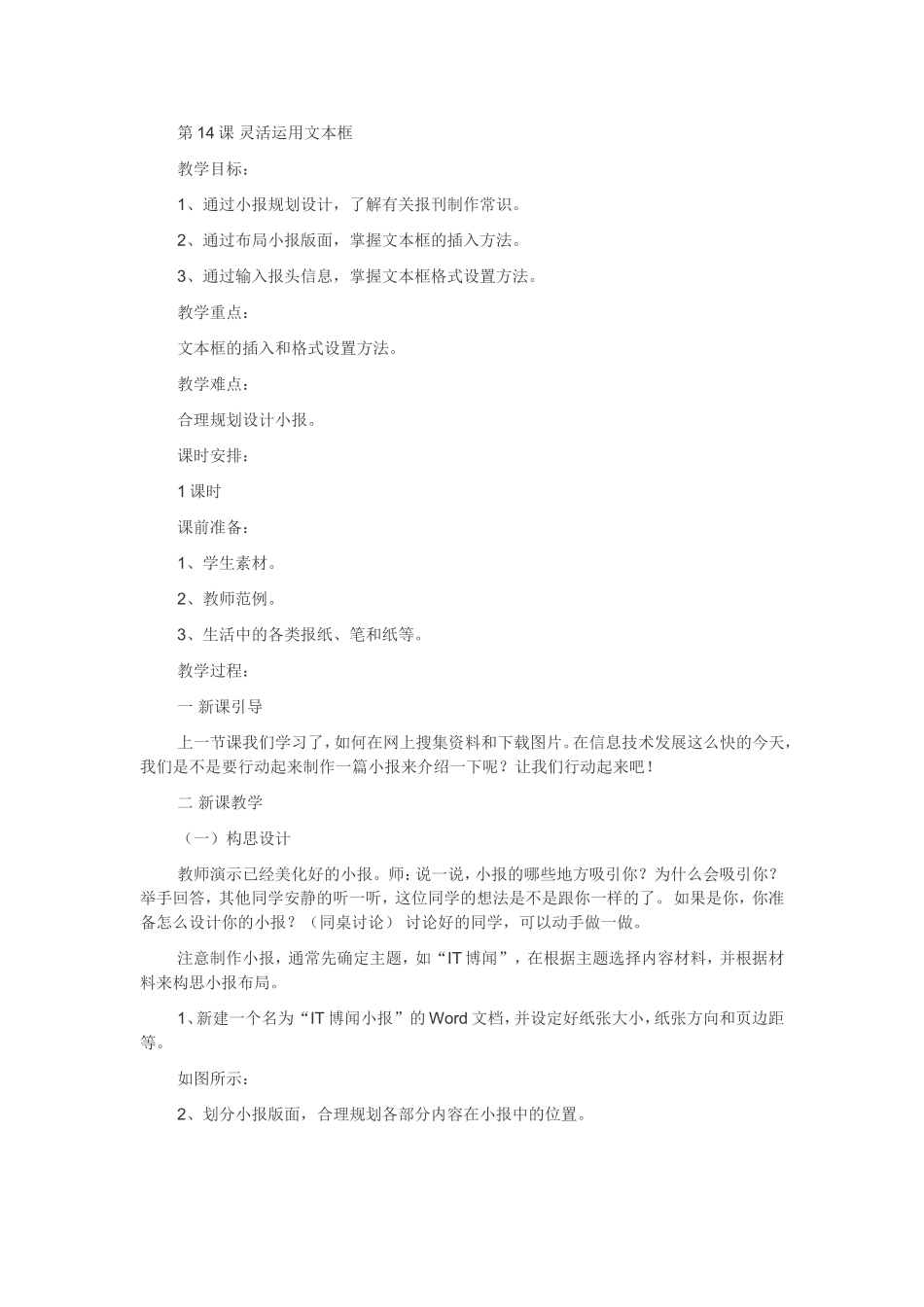 第 14 课 灵活运用文本框

教学目标：

1、通过小报规划设计，了解有关报刊制作常识。

2、通过布局小报版面，掌握文本框的插入方法。

3、通过输入报头信息，掌握文本框格式设置方法。

教学重点：

文本框的插入和格式设置方法。

教学难点：

合理规划设计小报。

课时安排：

1 课时

课前准备：

1、学生素材。

2、教师范例。

3、生活中的各类报纸、笔和纸等。

教学过程：

一 新课引导

上一节课我们学习了，如何在网上搜集资料和下载图片。在信息技术发展这么快的今天，我们是不是要行动起来制作一篇小报来介绍一下呢？让我们行动起来吧！

二 新课教学

（一）构思设计

教师演示已经美化好的小报。师：说一说，小报的哪些地方吸引你？为什么会吸引你？举手回答，其他同学安静的听一听，这位同学的想法是不是跟你一样的了。如果是你，你准备怎么设计你的小报？（同桌讨论） 讨论好的同学，可以动手做一做。

注意制作小报，通常先确定主题，如“IT 博闻”，在根据主题选择内容材料，并根据材料来构思小报布局。

1、新建一个名为“IT 博闻小报”的 Word 文档，并设定好纸张大小，纸张方向和页边距等。

如图所示：

2、划分小报版面，合理规划各部分内容在小报中的位置。